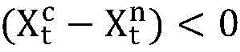 $(X_t^c - X_t^n) < 0$